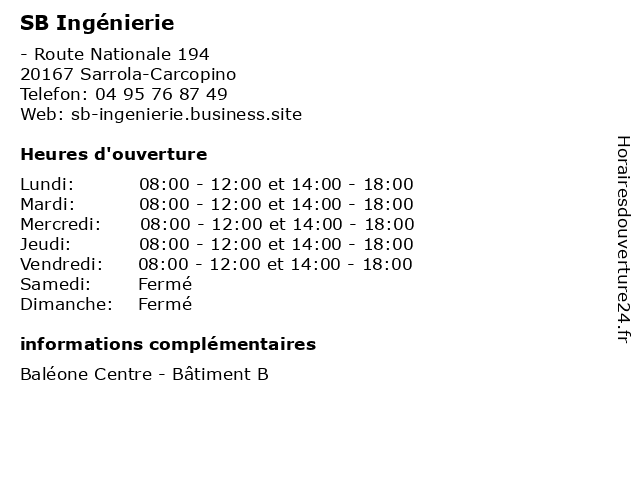 SB Ingénierie

- Route Nationale 194
20167 Sarrola-Carcopino
Telefon: 04 95 76 87 49
Web: sb-ingenierie.business.site

Heures d'ouverture

Lundi: 08:00 - 12:00 et 14:00 - 18:00
Mardi: 08:00 - 12:00 et 14:00 - 18:00
Mercredi: 08:00 - 12:00 et 14:00 - 18:00
Jeudi: 08:00 - 12:00 et 14:00 - 18:00
Vendredi: 08:00 - 12:00 et 14:00 - 18:00
Samedi: Fermé
Dimanche: Fermé

informations complémentaires

Baléone Centre - Bâtiment B

Horairesdouverture24.fr